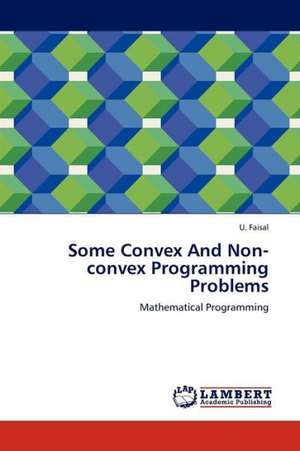 U. Faisal

Some Convex And Non-convex Programming Problems

Mathematical Programming

LAP
LAMBERT
Academic Publishing